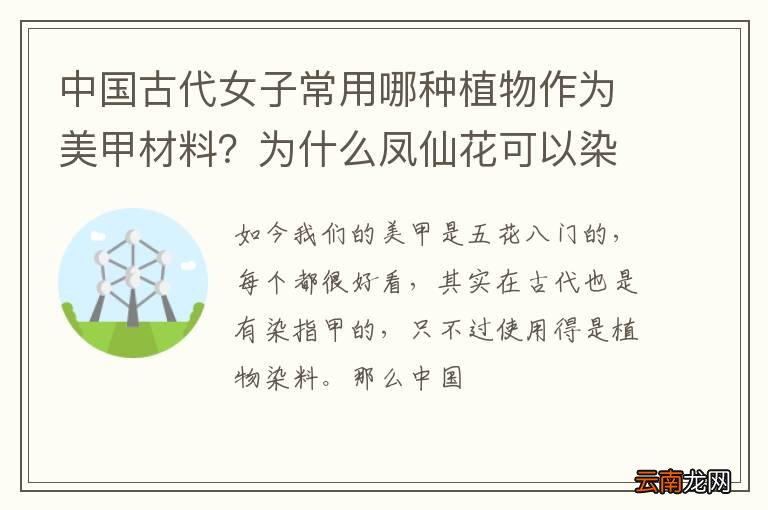 中国古代女子常用哪种植物作为美甲材料？为什么凤仙花可以染

如今我们的美甲是五花八门的，每个都很好看，其实在古代也是有染指甲的，只不过使用得是植物染料。那么中国

云南龙网